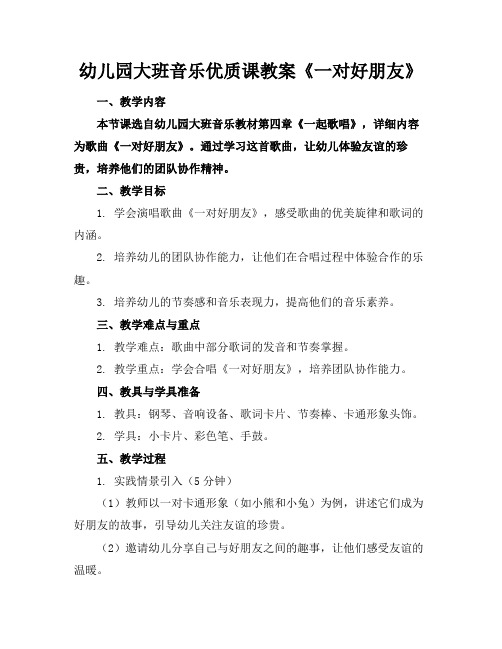 幼儿园大班音乐优质课教案《一对好朋友》

一、教学内容

本节课选自幼儿园大班音乐教材第四章《一起歌唱》，详细内容为歌曲《一对好朋友》。通过学习这首歌曲，让幼儿体验友谊的珍贵，培养他们的团队协作精神。

二、教学目标

1. 学会演唱歌曲《一对好朋友》，感受歌曲的优美旋律和歌词的内涵。

2. 培养幼儿的团队协作能力，让他们在合唱过程中体验合作的乐趣。

3. 培养幼儿的节奏感和音乐表现力，提高他们的音乐素养。

三、教学难点与重点

1. 教学难点：歌曲中部分歌词的发音和节奏掌握。

2. 教学重点：学会合唱《一对好朋友》，培养团队协作能力。

四、教具与学具准备

1. 教具：钢琴、音响设备、歌词卡片、节奏棒、卡通形象头饰。

2. 学具：小卡片、彩色笔、手鼓。

五、教学过程

1. 实践情景引入（5分钟）

（1）教师以一对卡通形象（如小熊和小兔）为例，讲述它们成为好朋友的故事，引导幼儿关注友谊的珍贵。

（2）邀请幼儿分享自己与好朋友之间的趣事，让他们感受友谊的温暖。